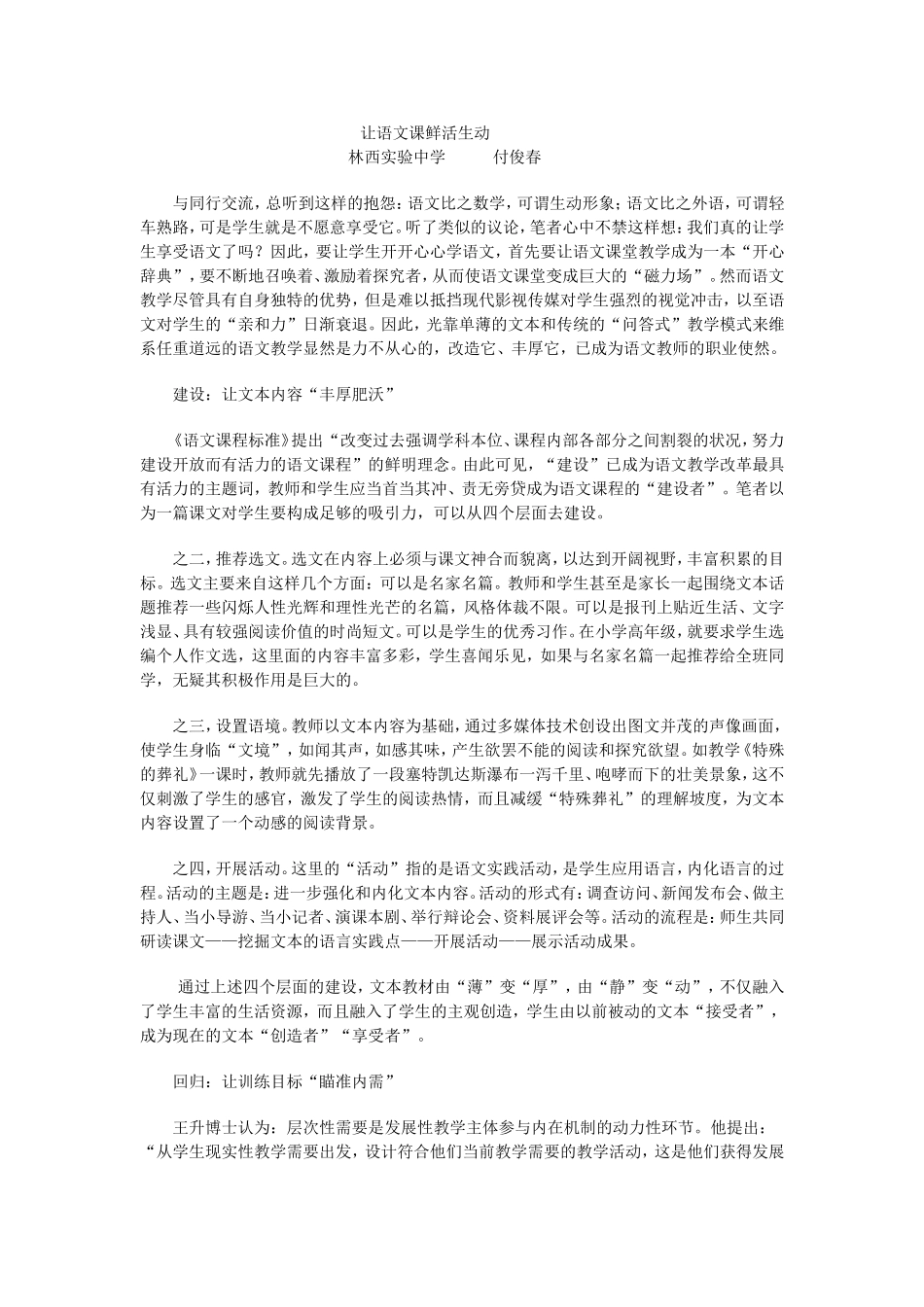 让语文课鲜活生动
林西实验中学　　付俊春

与同行交流，总听到这样的抱怨：语文比之数学，可谓生动形象；语文比之外语，可谓轻车熟路，可是学生就是不愿意享受它。听了类似的议论，笔者心中不禁这样想：我们真的让学生享受语文了吗？因此，要让学生开开心心学语文，首先要让语文课堂教学成为一本“开心辞典”，要不断地召唤着、激励着探究者，从而使语文课堂变成巨大的“磁力场”。然而语文教学尽管具有自身独特的优势，但是难以抵挡现代影视传媒对学生强烈的视觉冲击，以至语文对学生的“亲和力”日渐衰退。因此，光靠单薄的文本和传统的“问答式”教学模式来维系任重道远的语文教学显然是力不从心的，改造它、丰厚它，已成为语文教师的职业使然。

建设：让文本内容“丰厚肥沃”

《语文课程标准》提出“改变过去强调学科本位、课程内部各部分之间割裂的状况，努力建设开放而有活力的语文课程”的鲜明理念。由此可见，“建设”已成为语文教学改革最具有活力的主题词，教师和学生应当首当其冲、责无旁贷成为语文课程的“建设者”。笔者以为一篇课文对学生要构成足够的吸引力，可以从四个层面去建设。

之二，推荐选文。选文在内容上必须与课文神合而貌离，以达到开阔视野，丰富积累的目标。选文主要来自这样几个方面：可以是名家名篇。教师和学生甚至是家长一起围绕文本话题推荐一些闪烁人性光辉和理性光芒的名篇，风格体裁不限。可以是报刊上贴近生活、文字浅显、具有较强阅读价值的时尚短文。可以是学生的优秀习作。在小学高年级，就要求学生选编个人作文选，这里面的内容丰富多彩，学生喜闻乐见，如果与名家名篇一起推荐给全班同学，无疑其积极作用是巨大的。

之三，设置语境。教师以文本内容为基础，通过多媒体技术创设出图文并茂的声像画面，使学生身临“文境”，如闻其声，如感其味，产生欲罢不能的阅读和探究欲望。如教学《特殊的葬礼》一课时，教师就先播放了一段塞特凯达斯瀑布一泻千里、咆哮而下的壮美景象，这不仅刺激了学生的感官，激发了学生的阅读热情，而且减缓“特殊葬礼”的理解坡度，为文本内容设置了一个动感的阅读背景。

之四，开展活动。这里的“活动”指的是语文实践活动，是学生应用语言，内化语言的过程。活动的主题是：进一步强化和内化文本内容。活动的形式有：调查访问、新闻发布会、做主持人、当小导游、当小记者、演课本剧、举行辩论会、资料展评会等。活动的流程是：师生共同研读课文——挖掘文本的语言实践点——开展活动——展示活动成果。

通过上述四个层面的建设，文本教材由“薄”变“厚”，由“静”变“动”，不仅融入了学生丰富的生活资源，而且融入了学生的主观创造，学生由以前被动的文本“接受者”，成为现在的文本“创造者”“享受者”。

回归：让训练目标“瞄准内需”

王升博士认为：层次性需要是发展性教学主体参与内在机制的动力性环节。他提出：“从学生现实性教学需要出发，设计符合他们当前教学需要的教学活动，这是他们获得发展